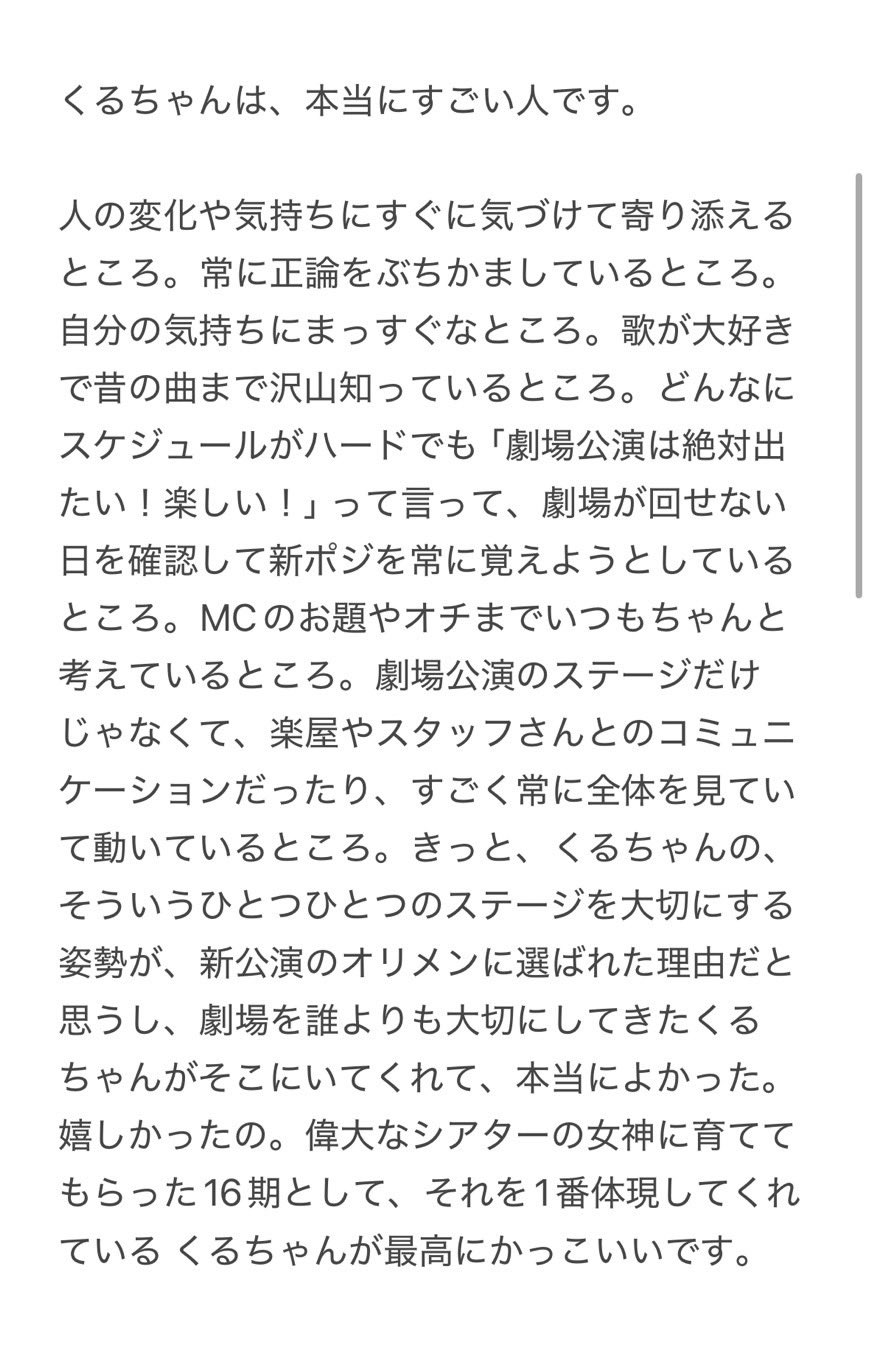 くるちゃんは、本当にすごい人です。

人の変化や気持ちにすぐに気づけて寄り添えるところ。常に正論をぶちかましているところ。自分の気持ちにまっすぐなところ。歌が大好きで昔の曲まで沢山知っているところ。どんなにスケジュールがハードでも「劇場公演は絶対出たい！楽しい！」って言って、劇場が回せない日を確認して新ポジを常に覚えようとしているところ。MCのお題やオチまでいつもちゃんと考えているところ。劇場公演のステージだけじゃなくて、楽屋やスタッフさんとのコミュニケーションだったり、すごく常に全体を見ていて動いているところ。きっと、くるちゃんの、そういうひとつひとつのステージを大切にする姿勢が、新公演のオリメンに選ばれた理由だと思うし、劇場を誰よりも大切にしてきたくるちゃんがそこにいてくれて、本当によかった。嬉しかったの。偉大なシアターの女神に育ててもらった16期として、それを1番体現してくれている くるちゃんが最高にかっこいいです。